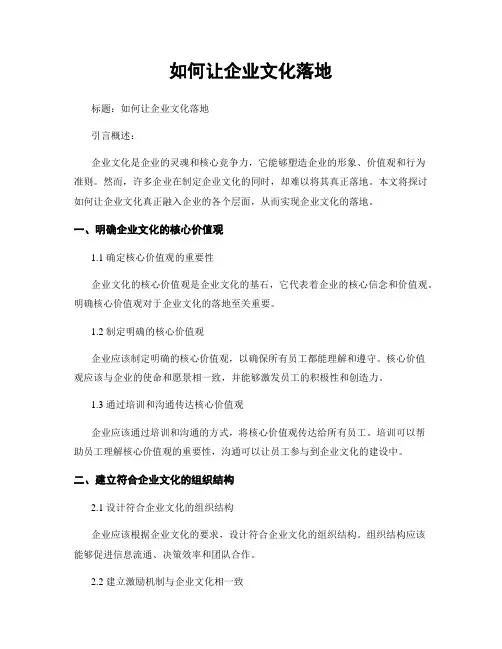 如何让企业文化落地

标题：如何让企业文化落地

引言概述：

企业文化是企业的灵魂和核心竞争力，它能够塑造企业的形象、价值观和行为准则。然而，许多企业在制定企业文化的同时，却难以将其真正落地。本文将探讨如何让企业文化真正融入企业的各个层面，从而实现企业文化的落地。

一、明确企业文化的核心价值观

1.1 确定核心价值观的重要性

企业文化的核心价值观是企业文化的基石，它代表着企业的核心信念和价值观。明确核心价值观对于企业文化的落地至关重要。

1.2 制定明确的核心价值观

企业应该制定明确的核心价值观，以确保所有员工都能理解和遵守。核心价值观应该与企业的使命和愿景相一致，并能够激发员工的积极性和创造力。

1.3 通过培训和沟通传达核心价值观

企业应该通过培训和沟通的方式，将核心价值观传达给所有员工。培训可以帮助员工理解核心价值观的重要性，沟通可以让员工参与到企业文化的建设中。

二、建立符合企业文化的组织结构

2.1 设计符合企业文化的组织结构

企业应该根据企业文化的要求，设计符合企业文化的组织结构。组织结构应该能够促进信息流通、决策效率和团队合作。

2.2 建立激励机制与企业文化相一致